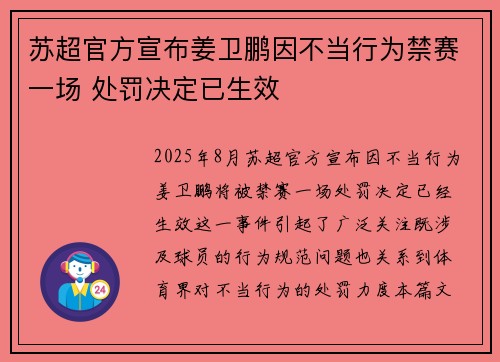 苏超官方宣布姜卫鹏因不当行为禁赛一场 处罚决定已生效

2025年8月苏超官方宣布因不当行为姜卫鹏将被禁赛一场处罚决定已经生效这一事件引起了广泛关注既涉及球员的行为规范问题也关系到体育界对不当行为的处罚力度本篇文

24